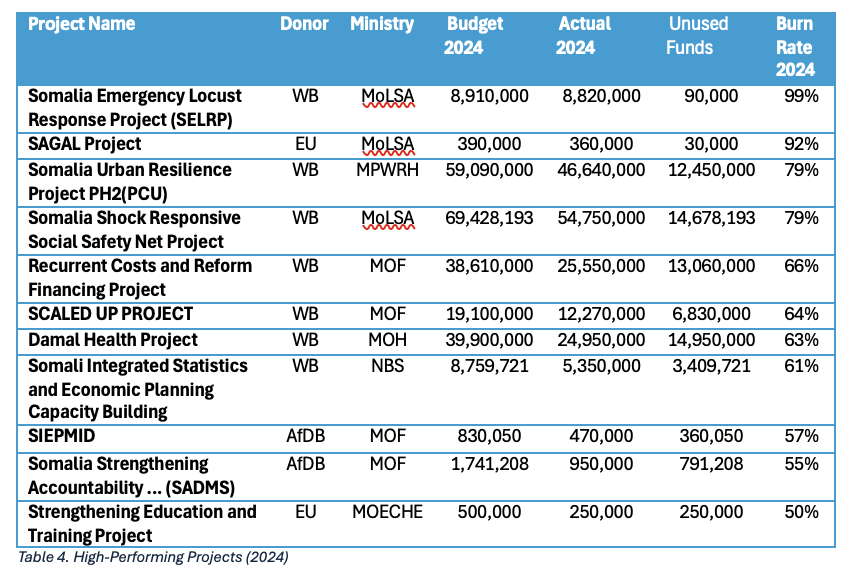 | Project Name | Donor | Ministry | Budget 2024 | Actual 2024 | Unused Funds | Burn Rate 2024 |
|---|---|---|---|---|---|---|
| Somalia Emergency Locust Response Project (SELRP) | WB | MoLSA | 8,910,000 | 8,820,000 | 90,000 | 99% |
| SAGAL Project | EU | MoLSA | 390,000 | 360,000 | 30,000 | 92% |
| Somalia Urban Resilience Project PH2(PCU) | WB | MPWRH | 59,090,000 | 46,640,000 | 12,450,000 | 79% |
| Somalia Shock Responsive Social Safety Net Project | WB | MoLSA | 69,428,193 | 54,750,000 | 14,678,193 | 79% |
| Recurrent Costs and Reform Financing Project | WB | MOF | 38,610,000 | 25,550,000 | 13,060,000 | 66% |
| SCALED UP PROJECT | WB | MOF | 19,100,000 | 12,270,000 | 6,830,000 | 64% |
| Damal Health Project | WB | MOH | 39,900,000 | 24,950,000 | 14,950,000 | 63% |
| Somali Integrated Statistics and Economic Planning Capacity Building | WB | NBS | 8,759,721 | 5,350,000 | 3,409,721 | 61% |
| SIEPMID | AfDB | MOF | 830,050 | 470,000 | 360,050 | 57% |
| Somalia Strengthening Accountability ... (SADMS) | AfDB | MOF | 1,741,208 | 950,000 | 791,208 | 55% |
| Strengthening Education and Training Project | EU | MOECHE | 500,000 | 250,000 | 250,000 | 50% |

Table 4. High-Performing Projects (2024)